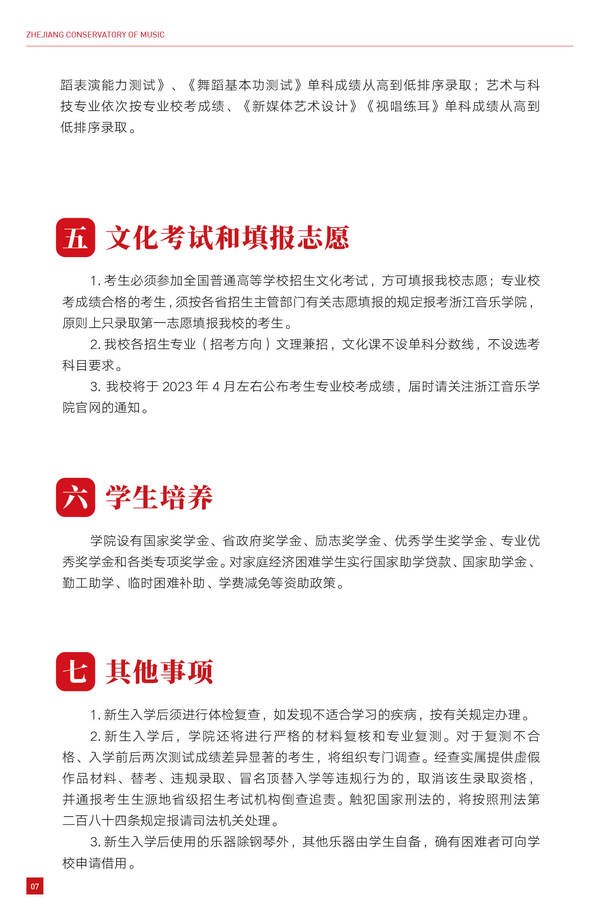 ZHEJIANG CONSERVATORY OF MUSIC

蹈表演能力测试》、《舞蹈基本功测试》单科成绩从高到低排序录取；艺术与科技专业依次按专业校考成绩、《新媒体艺术设计》《视唱练耳》单科成绩从高到低排序录取。

五 文化考试和填报志愿

1. 考生必须参加全国普通高等学校招生文化考试，方可填报我校志愿；专业校考成绩合格的考生，须按各省招生主管部门有关志愿填报的规定报考浙江音乐学院，原则上只录取第一志愿填报我校的考生。

2. 我校各招生专业（招考方向）文理兼招，文化课不设单科分数线，不设选考科目要求。

3. 我校将于 2023 年 4 月左右公布考生专业校考成绩，届时请关注浙江音乐学院官网的通知。

六 学生培养

学院设有国家奖学金、省政府奖学金、励志奖学金、优秀学生奖学金、专业优秀奖学金和各类专项奖学金。对家庭经济困难学生实行国家助学贷款、国家助学金、勤工助学、临时困难补助、学费减免等资助政策。

七 其他事项

1. 新生入学后须进行体检复查，如发现不适合学习的疾病，按有关规定办理。

2. 新生入学后，学院还将进行严格的材料复核和专业复测。对于复测不合格、入学前后两次测试成绩差异显著的考生，将组织专门调查。经查实属提供虚假作品材料、替考、违规录取、冒名顶替入学等违规行为的，取消该生录取资格，并通报考生生源地省级招生考试机构倒查追责。触犯国家刑法的，将按照刑法第二百八十四条规定报请司法机关处理。

3. 新生入学后使用的乐器除钢琴外，其他乐器由学生自备，确有困难者可向学校申请借用。

07